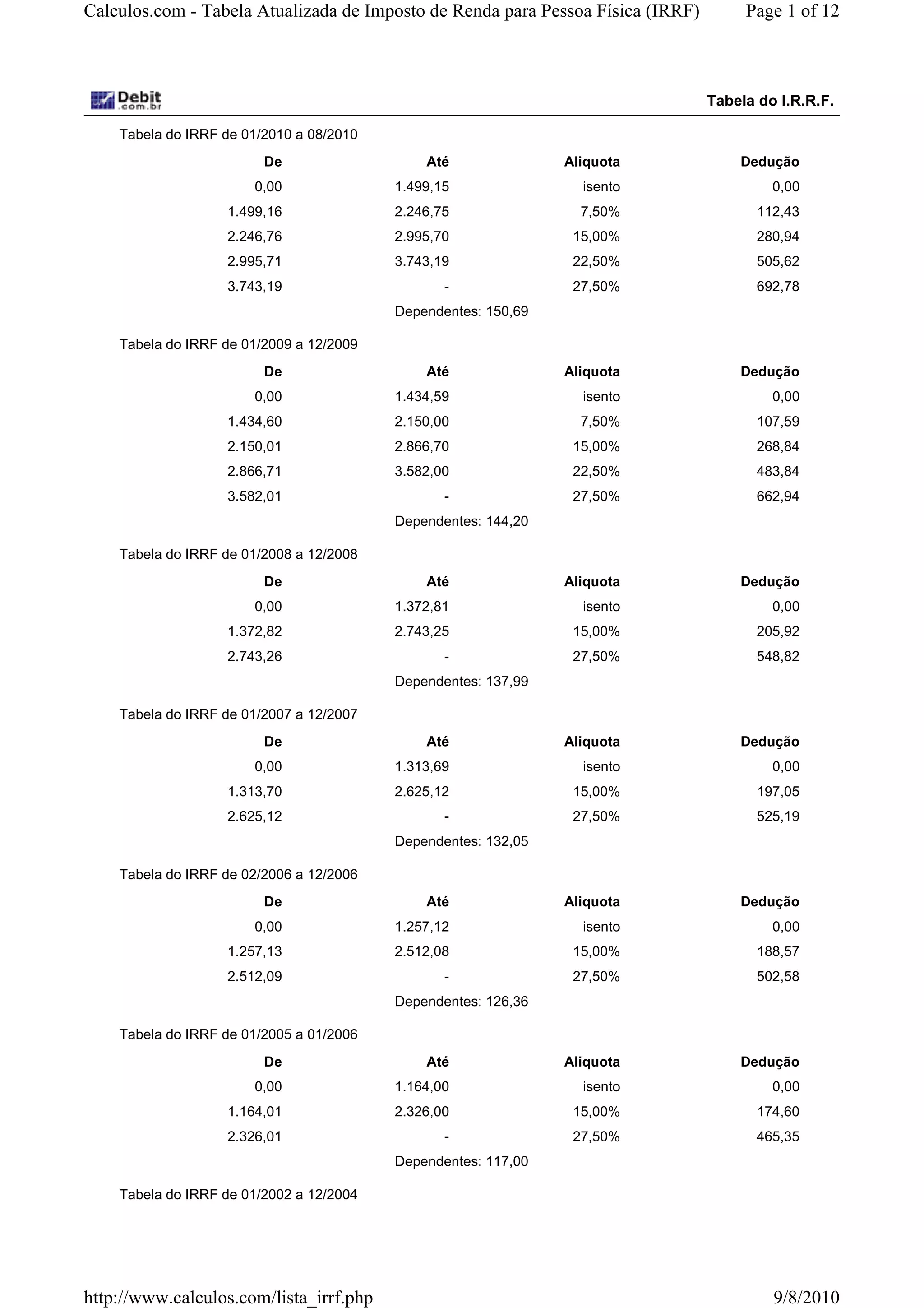 Calculos.com - Tabela Atualizada de Imposto de Renda para Pessoa Física (IRRF) Page 1 of 12

Debit .com.br

Tabela do I.R.R.F.

Tabela do IRRF de 01/2010 a 08/2010

| De | Até | Aliquota | Dedução |
|---|---|---|---|
| 0,00 | 1.499,15 | isento | 0,00 |
| 1.499,16 | 2.246,75 | 7,50% | 112,43 |
| 2.246,76 | 2.995,70 | 15,00% | 280,94 |
| 2.995,71 | 3.743,19 | 22,50% | 505,62 |
| 3.743,19 | - | 27,50% | 692,78 |

Dependentes: 150,69

Tabela do IRRF de 01/2009 a 12/2009

| De | Até | Aliquota | Dedução |
|---|---|---|---|
| 0,00 | 1.434,59 | isento | 0,00 |
| 1.434,60 | 2.150,00 | 7,50% | 107,59 |
| 2.150,01 | 2.866,70 | 15,00% | 268,84 |
| 2.866,71 | 3.582,00 | 22,50% | 483,84 |
| 3.582,01 | - | 27,50% | 662,94 |

Dependentes: 144,20

Tabela do IRRF de 01/2008 a 12/2008

| De | Até | Aliquota | Dedução |
|---|---|---|---|
| 0,00 | 1.372,81 | isento | 0,00 |
| 1.372,82 | 2.743,25 | 15,00% | 205,92 |
| 2.743,26 | - | 27,50% | 548,82 |

Dependentes: 137,99

Tabela do IRRF de 01/2007 a 12/2007

| De | Até | Aliquota | Dedução |
|---|---|---|---|
| 0,00 | 1.313,69 | isento | 0,00 |
| 1.313,70 | 2.625,12 | 15,00% | 197,05 |
| 2.625,12 | - | 27,50% | 525,19 |

Dependentes: 132,05

Tabela do IRRF de 02/2006 a 12/2006

| De | Até | Aliquota | Dedução |
|---|---|---|---|
| 0,00 | 1.257,12 | isento | 0,00 |
| 1.257,13 | 2.512,08 | 15,00% | 188,57 |
| 2.512,09 | - | 27,50% | 502,58 |

Dependentes: 126,36

Tabela do IRRF de 01/2005 a 01/2006

| De | Até | Aliquota | Dedução |
|---|---|---|---|
| 0,00 | 1.164,00 | isento | 0,00 |
| 1.164,01 | 2.326,00 | 15,00% | 174,60 |
| 2.326,01 | - | 27,50% | 465,35 |

Dependentes: 117,00

Tabela do IRRF de 01/2002 a 12/2004

http://www.calculos.com/lista_irrf.php 9/8/2010